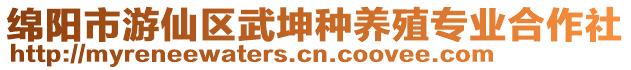 绵阳市游仙区武坤种养殖专业合作社
http://myreneewaters.cn.coovee.com